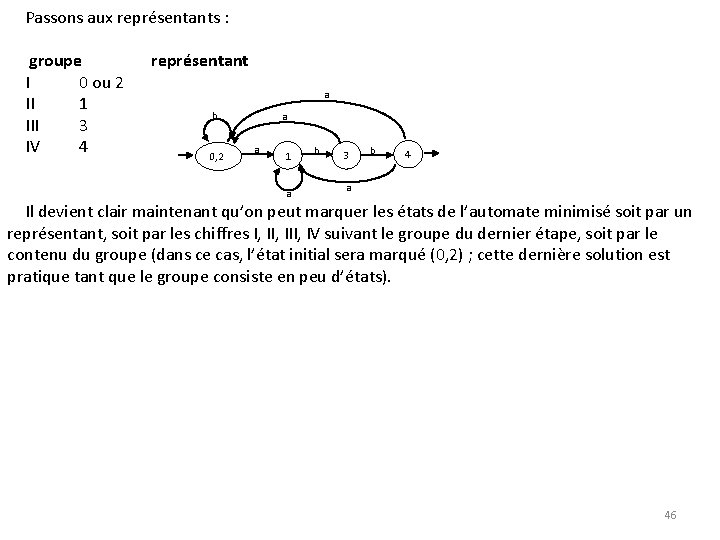 Passons aux représentants :

| groupe | représentant |
|---|---|
| I | 0 ou 2 |
| II | 1 |
| III | 3 |
| IV | 4 |

a
b
a
0,2
a
1
b
3
b
4
a
a

Il devient clair maintenant qu'on peut marquer les états de l'automate minimisé soit par un représentant, soit par les chiffres I, II, III, IV suivant le groupe du dernier étape, soit par le contenu du groupe (dans ce cas, l'état initial sera marqué (0,2) ; cette dernière solution est pratique tant que le groupe consiste en peu d'états).

46